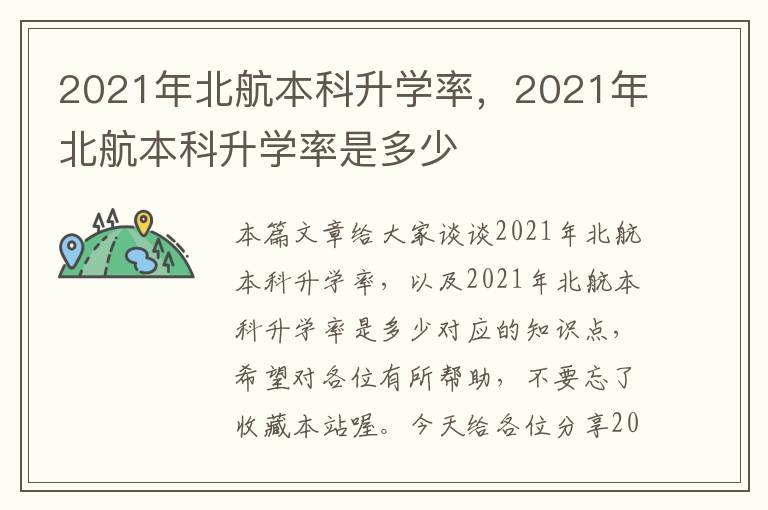 2021年北航本科升学率，2021年北航本科升学率是多少

本篇文章给大家谈谈2021年北航本科升学率，以及2021年北航本科升学率是多少对应的知识点，希望对各位有所帮助，不要忘了收藏本站喔。今天给各位分享20